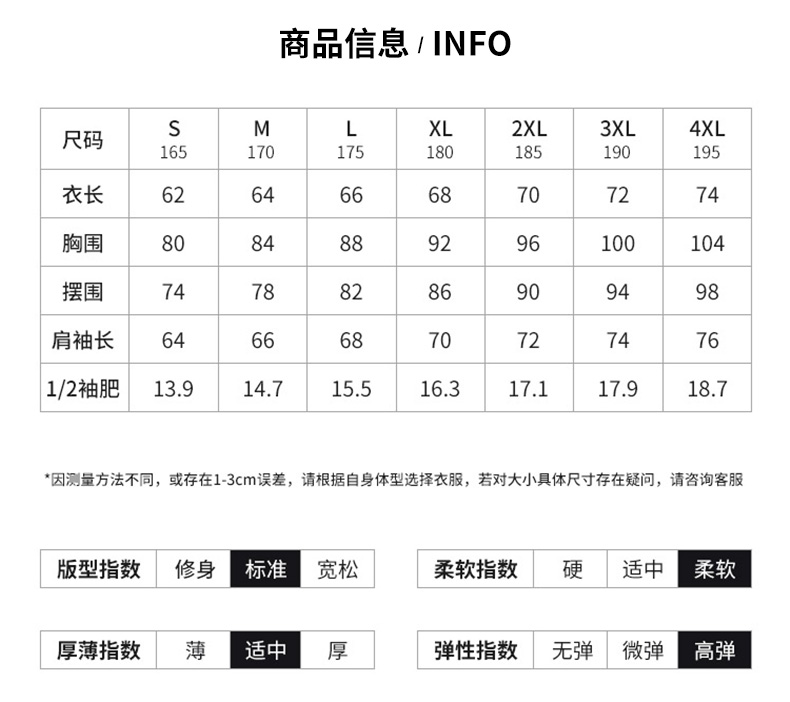 商品信息 / INFO

| 尺码 | S 165 | M 170 | L 175 | XL 180 | 2XL 185 | 3XL 190 | 4XL 195 |
|---|---|---|---|---|---|---|---|
| 衣长 | 62 | 64 | 66 | 68 | 70 | 72 | 74 |
| 胸围 | 80 | 84 | 88 | 92 | 96 | 100 | 104 |
| 摆围 | 74 | 78 | 82 | 86 | 90 | 94 | 98 |
| 肩袖长 | 64 | 66 | 68 | 70 | 72 | 74 | 76 |
| 1/2袖肥 | 13.9 | 14.7 | 15.5 | 16.3 | 17.1 | 17.9 | 18.7 |

*因测量方法不同，或存在1-3cm误差，请根据自身体型选择衣服，若对大小具体尺寸存在疑问，请咨询客服

| 版型指数 | 修身 | 标准 | 宽松 |
|---|---|---|---|

| 柔软指数 | 硬 | 适中 | 柔软 |
|---|---|---|---|

| 厚薄指数 | 薄 | 适中 | 厚 |
|---|---|---|---|

| 弹性指数 | 无弹 | 微弹 | 高弹 |
|---|---|---|---|